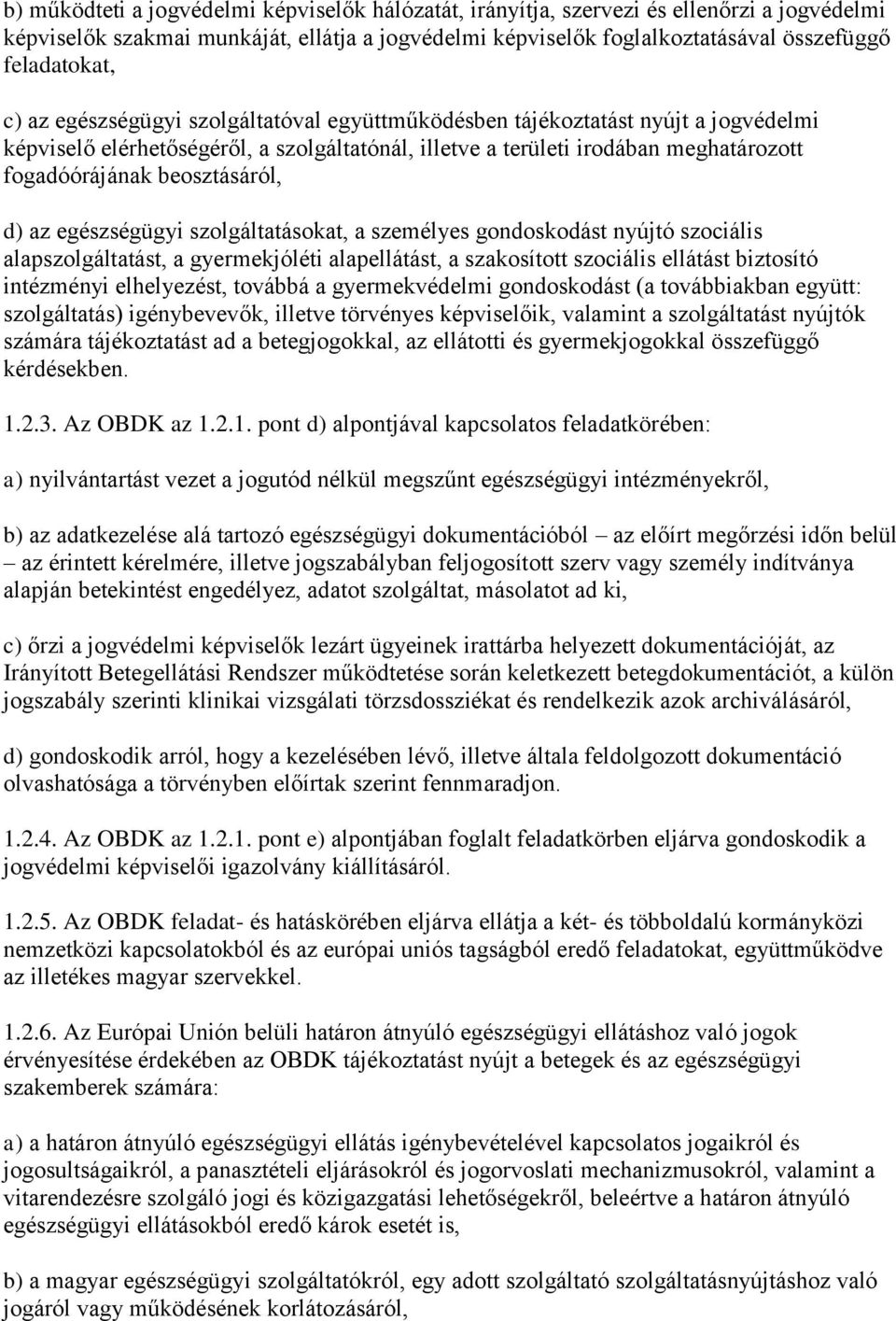 b) működteti a jogvédelmi képviselők hálózatát, irányítja, szervezi és ellenőrzi a jogvédelmi képviselők szakmai munkáját, ellátja a jogvédelmi képviselők foglalkoztatásával összefüggő feladatokat,

c) az egészségügyi szolgáltatóval együttműködésben tájékoztatást nyújt a jogvédelmi képviselő elérhetőségéről, a szolgáltatónál, illetve a területi irodában meghatározott fogadóórájának beosztásáról,

d) az egészségügyi szolgáltatásokat, a személyes gondoskodást nyújtó szociális alapszolgáltatást, a gyermekjóléti alapellátást, a szakosított szociális ellátást biztosító intézményi elhelyezést, továbbá a gyermekvédelmi gondoskodást (a továbbiakban együtt: szolgáltatás) igénybevevők, illetve törvényes képviselőik, valamint a szolgáltatást nyújtók számára tájékoztatást ad a betegjogokkal, az ellátotti és gyermekjogokkal összefüggő kérdésekben.

1.2.3. Az OBDK az 1.2.1. pont d) alpontjával kapcsolatos feladatkörében:

a) nyilvántartást vezet a jogutód nélkül megszűnt egészségügyi intézményekről,

b) az adatkezelése alá tartozó egészségügyi dokumentációból – az előírt megőrzési időn belül – az érintett kérelmére, illetve jogszabályban feljogosított szerv vagy személy indítványa alapján betekintést engedélyez, adatot szolgáltat, másolatot ad ki,

c) őrzi a jogvédelmi képviselők lezárt ügyeinek irattárba helyezett dokumentációját, az Irányított Betegellátási Rendszer működtetése során keletkezett betegdokumentációt, a külön jogszabály szerinti klinikai vizsgálati törzsdossziékat és rendelkezik azok archiválásáról,

d) gondoskodik arról, hogy a kezelésében lévő, illetve általa feldolgozott dokumentáció olvashatósága a törvényben előírtak szerint fennmaradjon.

1.2.4. Az OBDK az 1.2.1. pont e) alpontjában foglalt feladatkörben eljárva gondoskodik a jogvédelmi képviselői igazolvány kiállításáról.

1.2.5. Az OBDK feladat- és hatáskörében eljárva ellátja a két- és többoldalú kormányközi nemzetközi kapcsolatokból és az európai uniós tagságból eredő feladatokat, együttműködve az illetékes magyar szervekkel.

1.2.6. Az Európai Unión belüli határon átnyúló egészségügyi ellátáshoz való jogok érvényesítése érdekében az OBDK tájékoztatást nyújt a betegek és az egészségügyi szakemberek számára:

a) a határon átnyúló egészségügyi ellátás igénybevételével kapcsolatos jogaikról és jogosultságaikról, a panasztételi eljárásokról és jogorvoslati mechanizmusokról, valamint a vitarendezésre szolgáló jogi és közigazgatási lehetőségekről, beleértve a határon átnyúló egészségügyi ellátásokból eredő károk esetét is,

b) a magyar egészségügyi szolgáltatókról, egy adott szolgáltató szolgáltatásnyújtáshoz való jogáról vagy működésének korlátozásáról,